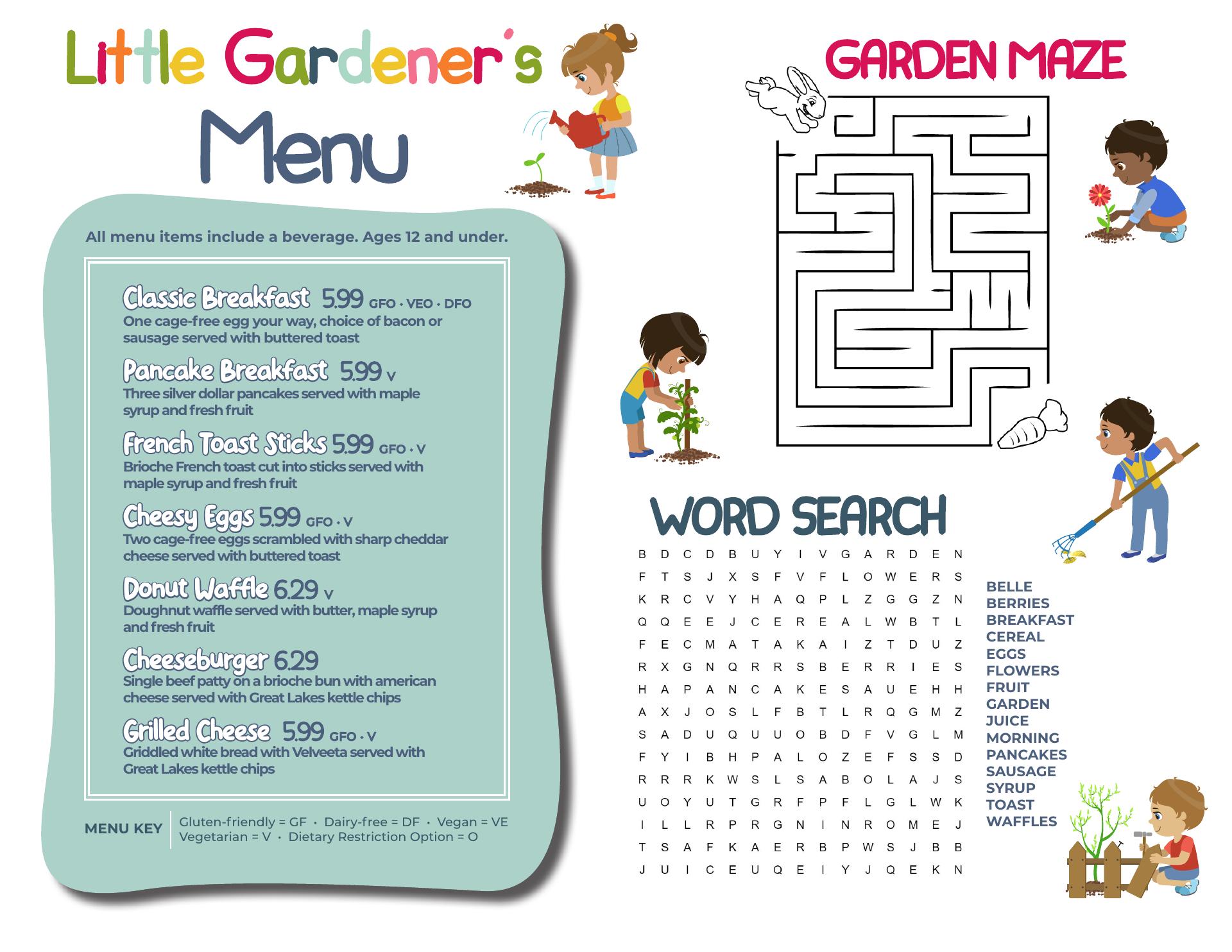 Little Gardener's Menu

All menu items include a beverage. Ages 12 and under.

Classic Breakfast 5.99 GFO • VEO • DFO
One cage-free egg your way, choice of bacon or sausage served with buttered toast

Pancake Breakfast 5.99 V
Three silver dollar pancakes served with maple syrup and fresh fruit

French Toast Sticks 5.99 GFO • V
Brioche French toast cut into sticks served with maple syrup and fresh fruit

Cheesy Eggs 5.99 GFO • V
Two cage-free eggs scrambled with sharp cheddar cheese served with buttered toast

Donut Waffle 6.29 V
Doughnut waffle served with butter, maple syrup and fresh fruit

Cheeseburger 6.29
Single beef patty on a brioche bun with american cheese served with Great Lakes kettle chips

Grilled Cheese 5.99 GFO • V
Griddled white bread with Velveeta served with Great Lakes kettle chips

MENU KEY Gluten-friendly = GF • Dairy-free = DF • Vegan = VE
Vegetarian = V • Dietary Restriction Option = O

GARDEN MAZE

WORD SEARCH

B D C D B U Y I V G A R D E N
F T S J X S F V F L O W E R S
K R C V Y H A Q P L Z G G Z N
Q Q E E J C E R E A L W B T L
F E C M A T A K A I Z T D U Z
R X G N Q R R S B E R R I E S
H A P A N C A K E S A U E H H
A X J O S L F B T L R Q G M Z
S A D U Q U U O B D F V G L M
F Y I B H P A L O Z E F S S D
R R R K W S L S A B O L A J S
U O Y U T G R F P F L G L W K
I L L R P R G N I N R O M E J
T S A F K A E R B P W S J B B
J U I C E U Q E I Y J Q E K N

BELLE
BERRIES
BREAKFAST
CEREAL
EGGS
FLOWERS
FRUIT
GARDEN
JUICE
MORNING
PANCAKES
SAUSAGE
SYRUP
TOAST
WAFFLES